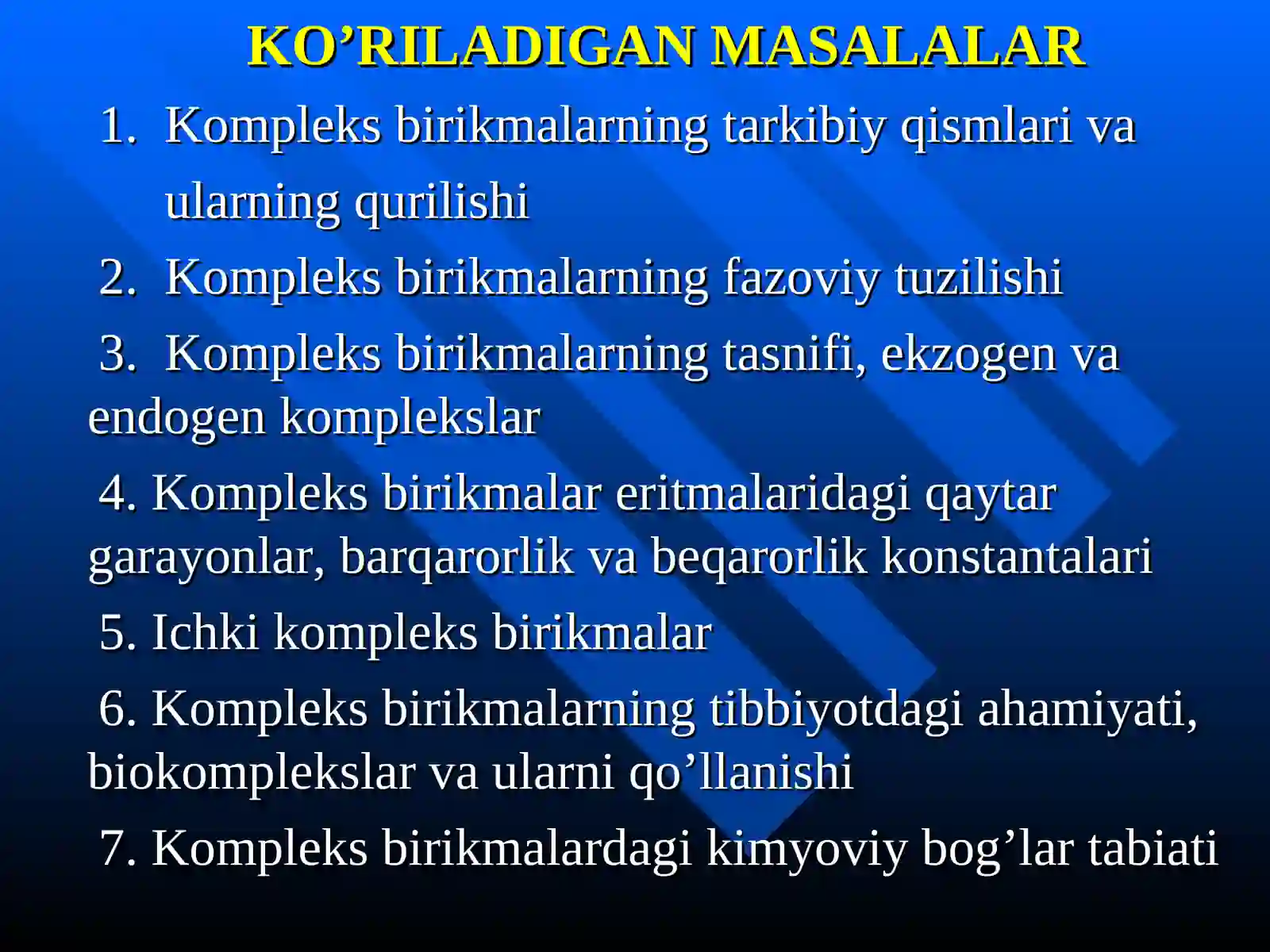 KO'RILADIGAN MASALALAR

1. Kompleks birikmalarning tarkibiy qismlari va ularning qurilishi

2. Kompleks birikmalarning fazoviy tuzilishi

3. Kompleks birikmalarning tasnifi, ekzogen va endogen komplekslar

4. Kompleks birikmalar eritmalaridagi qaytar garayonlar, barqarorlik va beqarorlik konstantalari

5. Ichki kompleks birikmalar

6. Kompleks birikmalarning tibbiyotdagi ahamiyati, biokomplekslar va ularni qo'llanishi

7. Kompleks birikmalardagi kimyoviy bog'lar tabiati